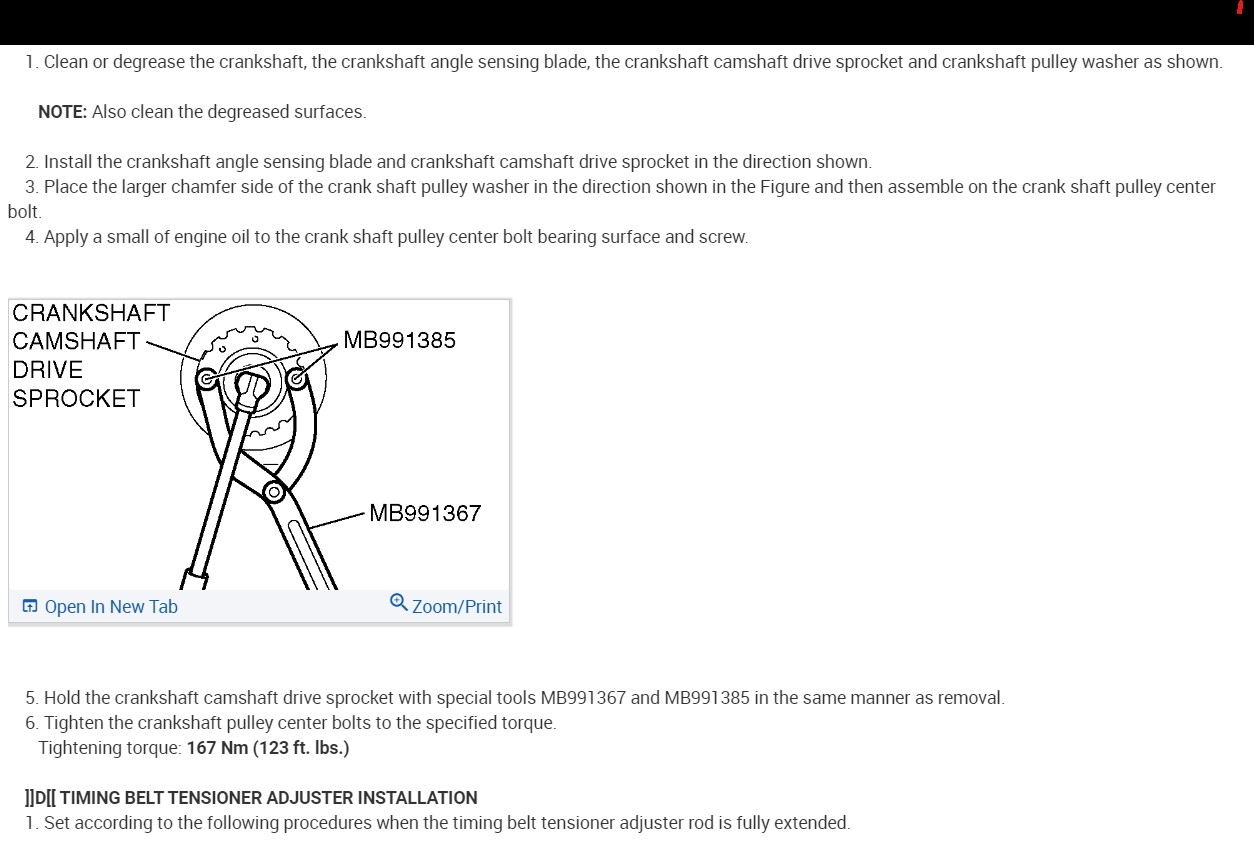 1. Clean or degrease the crankshaft, the crankshaft angle sensing blade, the crankshaft camshaft drive sprocket and crankshaft pulley washer as shown.

NOTE: Also clean the degreased surfaces.

2. Install the crankshaft angle sensing blade and crankshaft camshaft drive sprocket in the direction shown.
3. Place the larger chamfer side of the crank shaft pulley washer in the direction shown in the Figure and then assemble on the crank shaft pulley center bolt.
4. Apply a small of engine oil to the crank shaft pulley center bolt bearing surface and screw.

CRANKSHAFT CAMSHAFT DRIVE SPROCKET
MB991385
MB991367

Open In New Tab
Zoom/Print

5. Hold the crankshaft camshaft drive sprocket with special tools MB991367 and MB991385 in the same manner as removal.
6. Tighten the crankshaft pulley center bolts to the specified torque.
Tightening torque: 167 Nm (123 ft. lbs.)

]]D[[ TIMING BELT TENSIONER ADJUSTER INSTALLATION
1. Set according to the following procedures when the timing belt tensioner adjuster rod is fully extended.